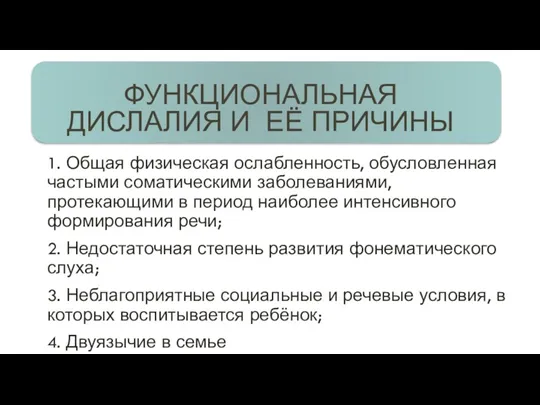 ФУНКЦИОНАЛЬНАЯ ДИСЛАЛИЯ И ЕЁ ПРИЧИНЫ

1. Общая физическая ослабленность, обусловленная частыми соматическими заболеваниями, протекающими в период наиболее интенсивного формирования речи;

2. Недостаточная степень развития фонематического слуха;

3. Неблагоприятные социальные и речевые условия, в которых воспитывается ребёнок;

4. Двуязычие в семье